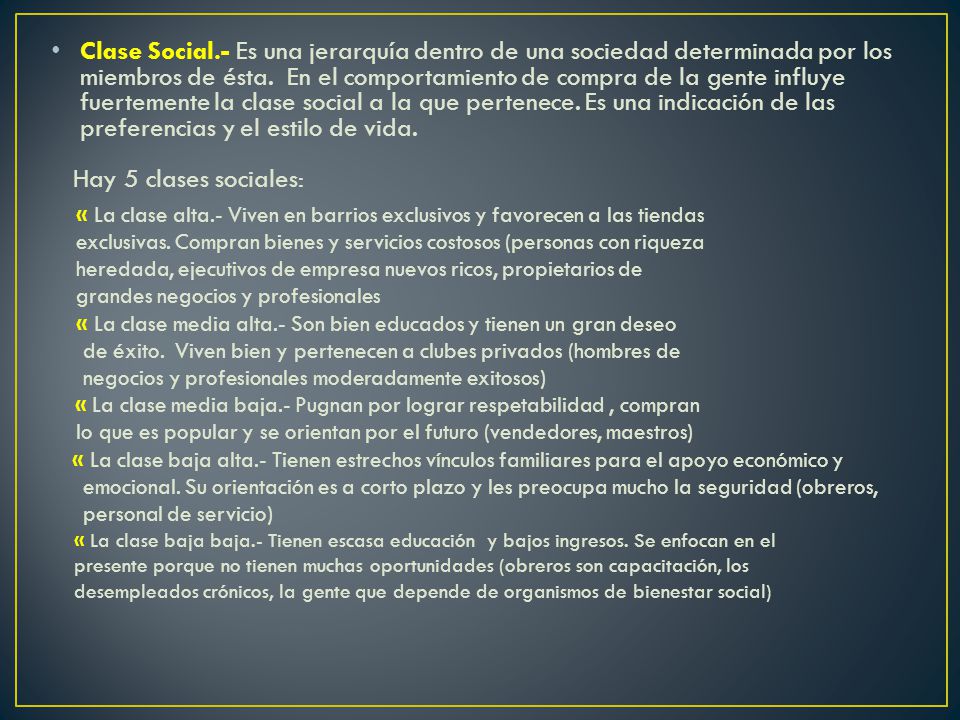 • Clase Social.- Es una jerarquía dentro de una sociedad determinada por los miembros de ésta. En el comportamiento de compra de la gente influye fuertemente la clase social a la que pertenece. Es una indicación de las preferencias y el estilo de vida.

Hay 5 clases sociales:

« La clase alta.- Viven en barrios exclusivos y favorecen a las tiendas exclusivas. Compran bienes y servicios costosos (personas con riqueza heredada, ejecutivos de empresa nuevos ricos, propietarios de grandes negocios y profesionales

« La clase media alta.- Son bien educados y tienen un gran deseo de éxito. Viven bien y pertenecen a clubes privados (hombres de negocios y profesionales moderadamente exitosos)

« La clase media baja.- Pugnan por lograr respetabilidad , compran lo que es popular y se orientan por el futuro (vendedores, maestros)

« La clase baja alta.- Tienen estrechos vínculos familiares para el apoyo económico y emocional. Su orientación es a corto plazo y les preocupa mucho la seguridad (obreros, personal de servicio)

« La clase baja baja.- Tienen escasa educación y bajos ingresos. Se enfocan en el presente porque no tienen muchas oportunidades (obreros son capacitación, los desempleados crónicos, la gente que depende de organismos de bienestar social)